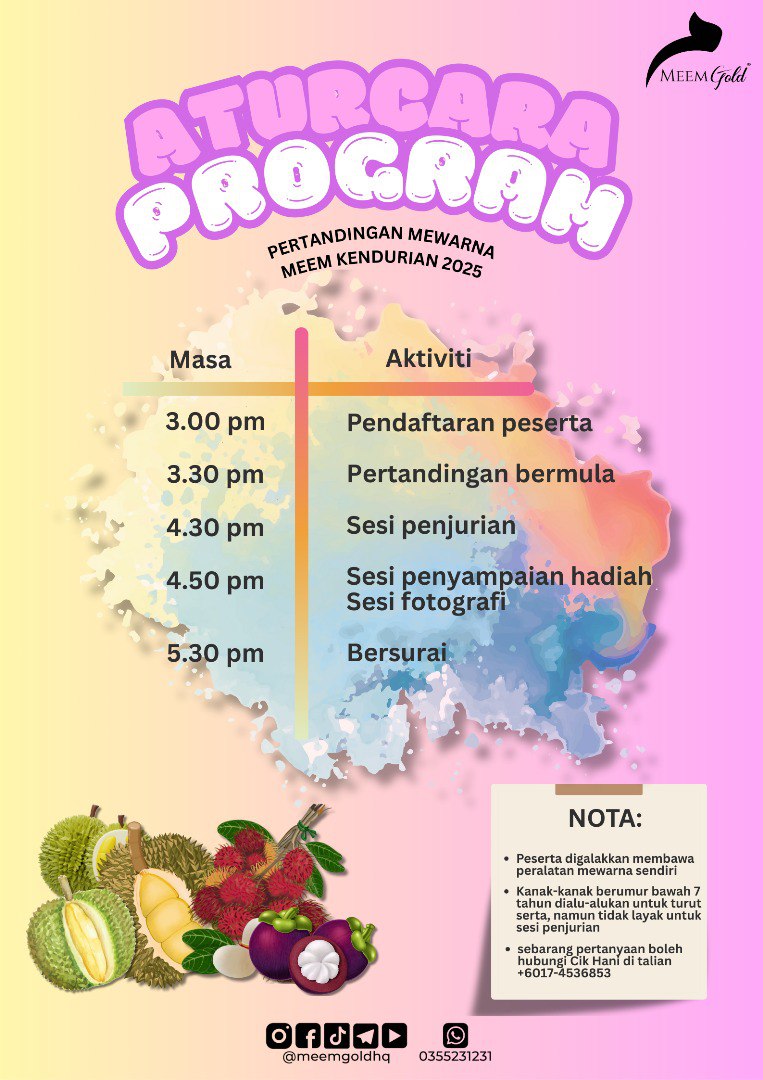 MEEM Gold

ATURCARA PROGRAM

PERTANDINGAN MEWARNA MEEM KENDURIAN 2025

| Masa | Aktiviti |
|---|---|
| 3.00 pm | Pendaftaran peserta |
| 3.30 pm | Pertandingan bermula |
| 4.30 pm | Sesi penjurian |
| 4.50 pm | Sesi penyampaian hadiah Sesi fotografi |
| 5.30 pm | Bersurai |

NOTA:

• Peserta digalakkan membawa peralatan mewarna sendiri

• Kanak-kanak berumur bawah 7 tahun dialu-alukan untuk turut serta, namun tidak layak untuk sesi penjurian

• sebarang pertanyaan boleh hubungi Cik Hani di talian +6017-4536853

@meemgoldhq 0355231231